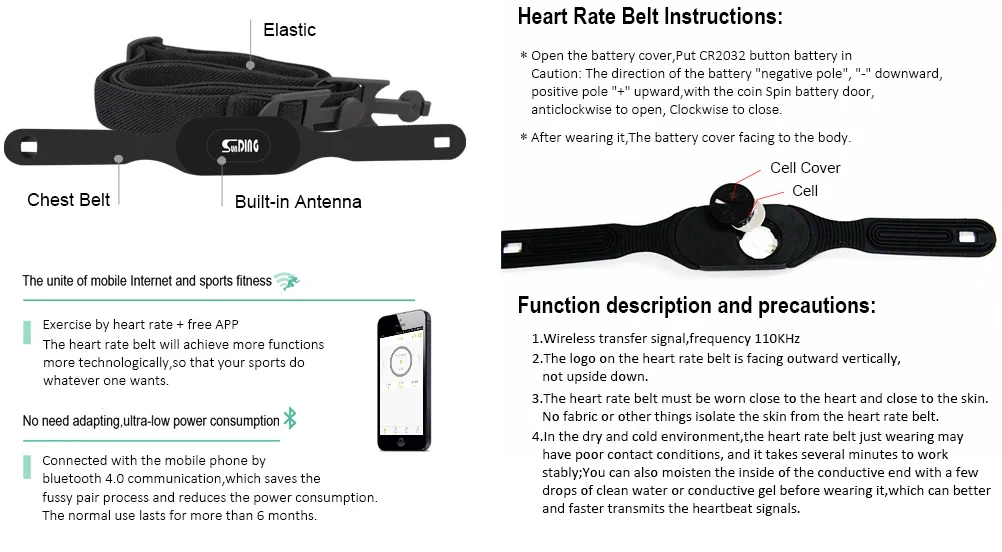 Elastic

SunDING

Chest Belt

Built-in Antenna

The unite of mobile Internet and sports fitness

Exercise by heart rate + free APP
The heart rate belt will achieve more functions more technologically,so that your sports do whatever one wants.

No need adapting,ultra-low power consumption

Connected with the mobile phone by bluetooth 4.0 communication,which saves the fussy pair process and reduces the power consumption. The normal use lasts for more than 6 months.

Heart Rate Belt Instructions:

* Open the battery cover,Put CR2032 button battery in
Caution: The direction of the battery "negative pole", "-" downward, positive pole "+" upward,with the coin Spin battery door, anticlockwise to open, Clockwise to close.

* After wearing it,The battery cover facing to the body.

Cell Cover

Cell

Function description and precautions:

1.Wireless transfer signal,frequency 110KHz

2.The logo on the heart rate belt is facing outward vertically, not upside down.

3.The heart rate belt must be worn close to the heart and close to the skin. No fabric or other things isolate the skin from the heart rate belt.

4.In the dry and cold environment,the heart rate belt just wearing may have poor contact conditions, and it takes several minutes to work stably;You can also moisten the inside of the conductive end with a few drops of clean water or conductive gel before wearing it,which can better and faster transmits the heartbeat signals.